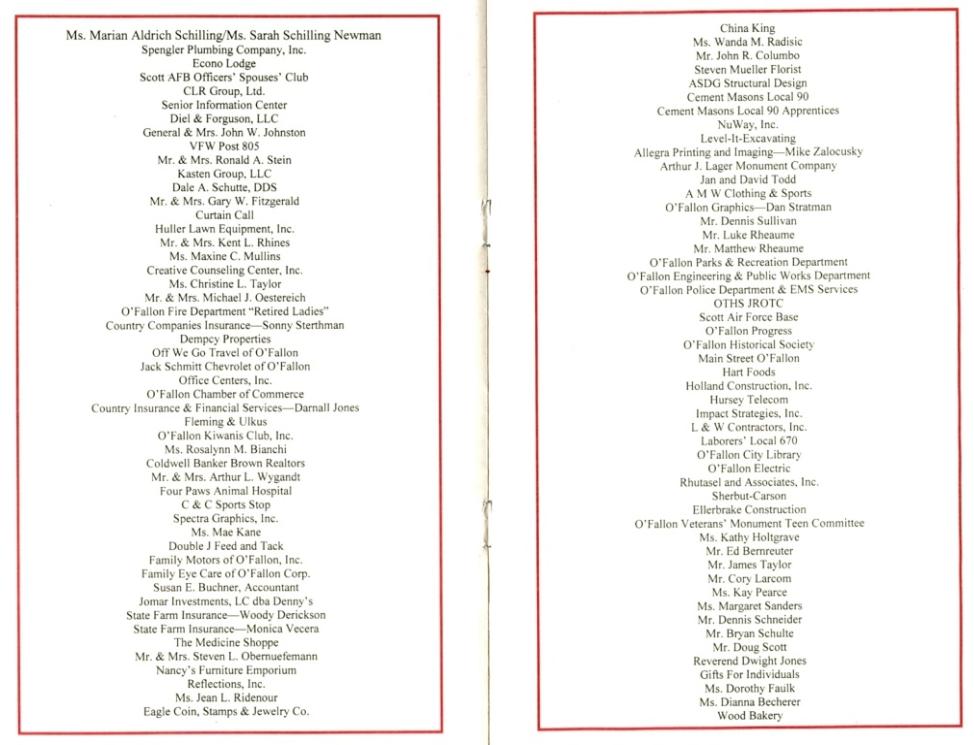 Ms. Marian Aldrich Schilling/Ms. Sarah Schilling Newman
Spengler Plumbing Company, Inc.
Econo Lodge
Scott AFB Officers' Spouses' Club
CLR Group, Ltd.
Senior Information Center
Diel & Forguson, LLC
General & Mrs. John W. Johnston
VFW Post 805
Mr. & Mrs. Ronald A. Stein
Kasten Group, LLC
Dale A. Schutte, DDS
Mr. & Mrs. Gary W. Fitzgerald
Curtain Call
Huller Lawn Equipment, Inc.
Mr. & Mrs. Kent L. Rhines
Ms. Maxine C. Mullins
Creative Counseling Center, Inc.
Ms. Christine L. Taylor
Mr. & Mrs. Michael J. Oestereich
O'Fallon Fire Department "Retired Ladies"
Country Companies Insurance—Sonny Sterthman
Dempcy Properties
Off We Go Travel of O'Fallon
Jack Schmitt Chevrolet of O'Fallon
Office Centers, Inc.
O'Fallon Chamber of Commerce
Country Insurance & Financial Services—Darnall Jones
Fleming & Ulkus
O'Fallon Kiwanis Club, Inc.
Ms. Rosalynn M. Bianchi
Coldwell Banker Brown Realtors
Mr. & Mrs. Arthur L. Wygandt
Four Paws Animal Hospital
C & C Sports Stop
Spectra Graphics, Inc.
Ms. Mae Kane
Double J Feed and Tack
Family Motors of O'Fallon, Inc.
Family Eye Care of O'Fallon Corp.
Susan E. Buchner, Accountant
Jomar Investments, LC dba Denny's
State Farm Insurance—Woody Derickson
State Farm Insurance—Monica Vecera
The Medicine Shoppe
Mr. & Mrs. Steven L. Obernuefemann
Nancy's Furniture Emporium
Reflections, Inc.
Ms. Jean L. Ridenour
Eagle Coin, Stamps & Jewelry Co.

China King
Ms. Wanda M. Radisic
Mr. John R. Columbo
Steven Mueller Florist
ASDG Structural Design
Cement Masons Local 90
Cement Masons Local 90 Apprentices
NuWay, Inc.
Level-It-Excavating
Allegra Printing and Imaging—Mike Zalocusky
Arthur J. Lager Monument Company
Jan and David Todd
A M W Clothing & Sports
O'Fallon Graphics—Dan Stratman
Mr. Dennis Sullivan
Mr. Luke Rheaume
Mr. Matthew Rheaume
O'Fallon Parks & Recreation Department
O'Fallon Engineering & Public Works Department
O'Fallon Police Department & EMS Services
OTHS JROTC
Scott Air Force Base
O'Fallon Progress
O'Fallon Historical Society
Main Street O'Fallon
Hart Foods
Holland Construction, Inc.
Hursey Telecom
Impact Strategies, Inc.
L & W Contractors, Inc.
Laborers' Local 670
O'Fallon City Library
O'Fallon Electric
Rhutasel and Associates, Inc.
Sherbut-Carson
Ellerbrake Construction
O'Fallon Veterans' Monument Teen Committee
Ms. Kathy Holtgrave
Mr. Ed Bernreuter
Mr. James Taylor
Mr. Cory Larcom
Ms. Kay Pearce
Ms. Margaret Sanders
Mr. Dennis Schneider
Mr. Bryan Schulte
Mr. Doug Scott
Reverend Dwight Jones
Gifts For Individuals
Ms. Dorothy Faulk
Ms. Dianna Becherer
Wood Bakery